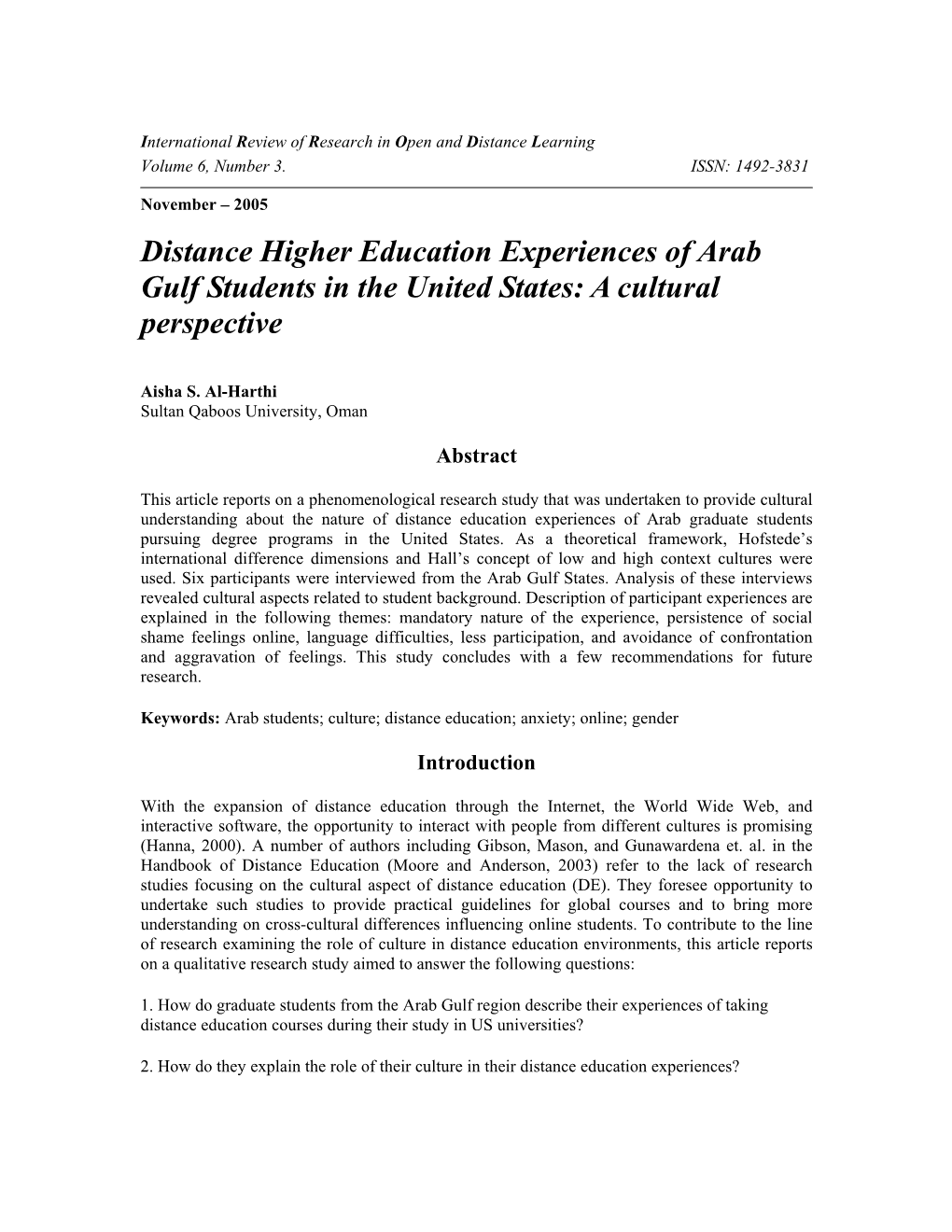 International Review of Research in Open and Distance Learning
Volume 6, Number 3. ISSN: 1492-3831

November – 2005

Distance Higher Education Experiences of Arab Gulf Students in the United States: A cultural perspective

Aisha S. Al-Harthi
Sultan Qaboos University, Oman

Abstract

This article reports on a phenomenological research study that was undertaken to provide cultural understanding about the nature of distance education experiences of Arab graduate students pursuing degree programs in the United States. As a theoretical framework, Hofstede's international difference dimensions and Hall's concept of low and high context cultures were used. Six participants were interviewed from the Arab Gulf States. Analysis of these interviews revealed cultural aspects related to student background. Description of participant experiences are explained in the following themes: mandatory nature of the experience, persistence of social shame feelings online, language difficulties, less participation, and avoidance of confrontation and aggravation of feelings. This study concludes with a few recommendations for future research.

Keywords: Arab students; culture; distance education; anxiety; online; gender

Introduction

With the expansion of distance education through the Internet, the World Wide Web, and interactive software, the opportunity to interact with people from different cultures is promising (Hanna, 2000). A number of authors including Gibson, Mason, and Gunawardena et. al. in the Handbook of Distance Education (Moore and Anderson, 2003) refer to the lack of research studies focusing on the cultural aspect of distance education (DE). They foresee opportunity to undertake such studies to provide practical guidelines for global courses and to bring more understanding on cross-cultural differences influencing online students. To contribute to the line of research examining the role of culture in distance education environments, this article reports on a qualitative research study aimed to answer the following questions:

1. How do graduate students from the Arab Gulf region describe their experiences of taking distance education courses during their study in US universities?

2. How do they explain the role of their culture in their distance education experiences?